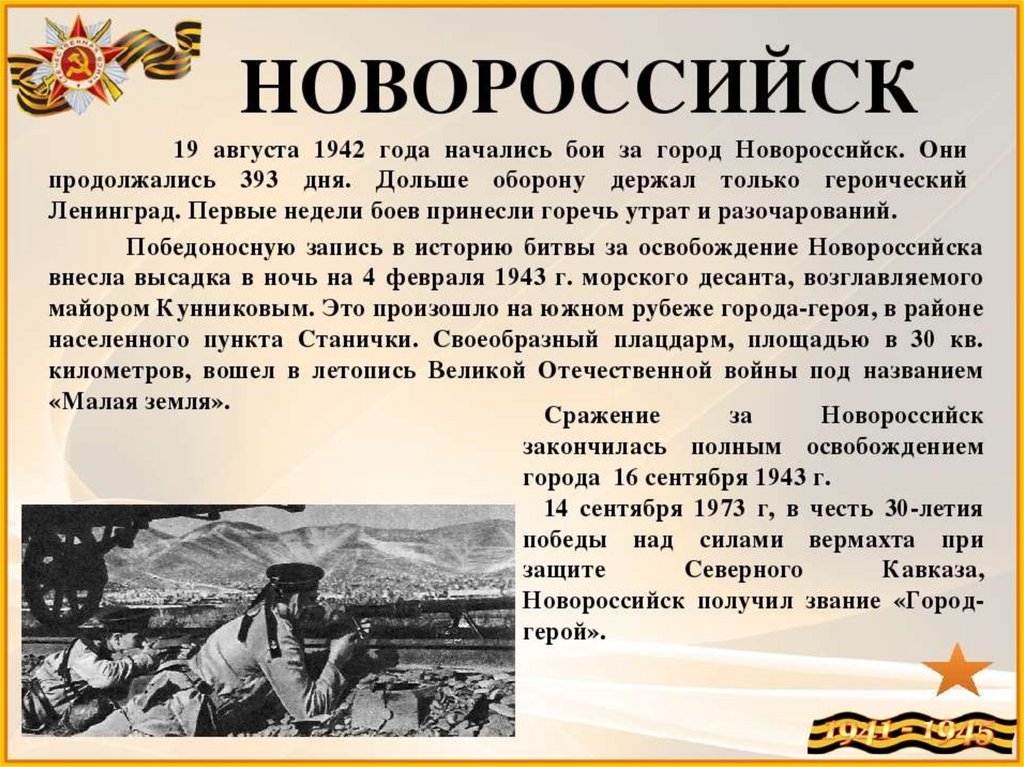 НОВОРОССИЙСК

19 августа 1942 года начались бои за город Новороссийск. Они продолжались 393 дня. Дольше оборону держал только героический Ленинград. Первые недели боев принесли горечь утрат и разочарований.

Победоносную запись в историю битвы за освобождение Новороссийска внесла высадка в ночь на 4 февраля 1943 г. морского десанта, возглавляемого майором Кунниковым. Это произошло на южном рубеже города-героя, в районе населенного пункта Станички. Своеобразный плацдарм, площадью в 30 кв. километров, вошел в летопись Великой Отечественной войны под названием «Малая земля».

Сражение за Новороссийск закончилась полным освобождением города 16 сентября 1943 г.

14 сентября 1973 г, в честь 30-летия победы над силами вермахта при защите Северного Кавказа, Новороссийск получил звание «Город-герой».

1941 - 1945